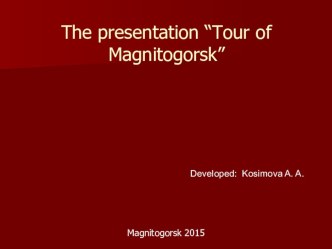 The presentation “Tour of Magnitogorsk”

Developed: Kosimova A. A.

Magnitogorsk 2015